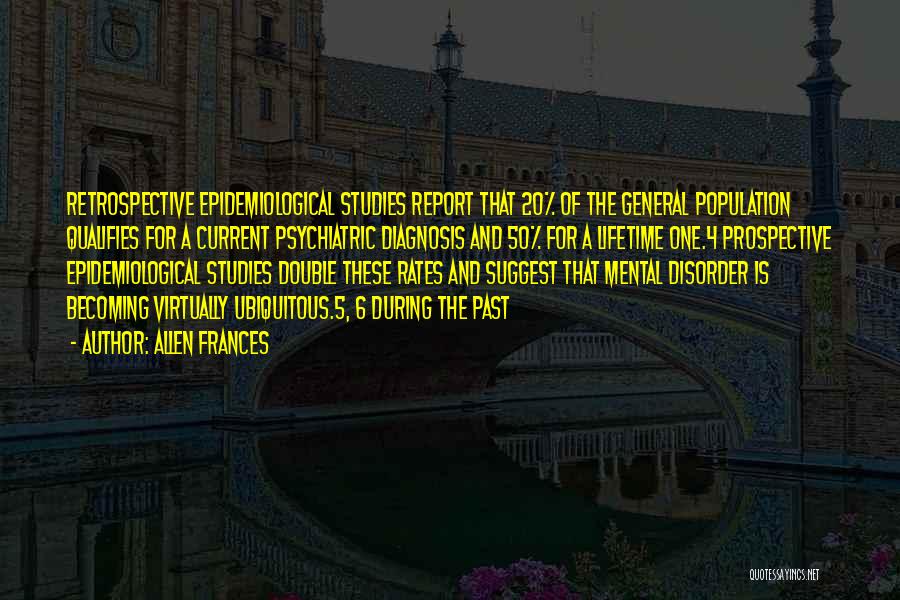 RETROSPECTIVE EPIDEMIOLOGICAL STUDIES REPORT THAT 20% OF THE GENERAL POPULATION QUALIFIES FOR A CURRENT PSYCHIATRIC DIAGNOSIS AND 50% FOR A LIFETIME ONE.4 PROSPECTIVE EPIDEMIOLOGICAL STUDIES DOUBLE THESE RATES AND SUGGEST THAT MENTAL DISORDER IS BECOMING VIRTUALLY UBIQUITOUS.5, 6 DURING THE PAST

- AUTHOR: ALLEN FRANCES

QUOTESSAYINGS.NET